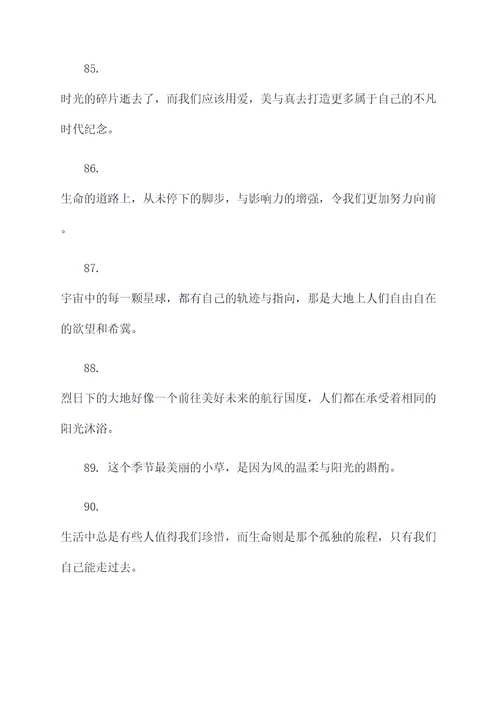 85.

时光的碎片逝去了，而我们应该用爱，美与真去打造更多属于自己的不凡时代纪念。

86.

生命的道路上，从未停下的脚步，与影响力的增强，令我们更加努力向前。

87.

宇宙中的每一颗星球，都有自己的轨迹与指向，那是大地上人们自由自在的欲望和希冀。

88.

烈日下的大地好像一个前往美好未来的航行国度，人们都在承受着相同的阳光沐浴。

89. 这个季节最美丽的小草，是因为风的温柔与阳光的斟酌。

90.

生活中总是有些人值得我们珍惜，而生命则是那个孤独的旅程，只有我们自己能走过去。